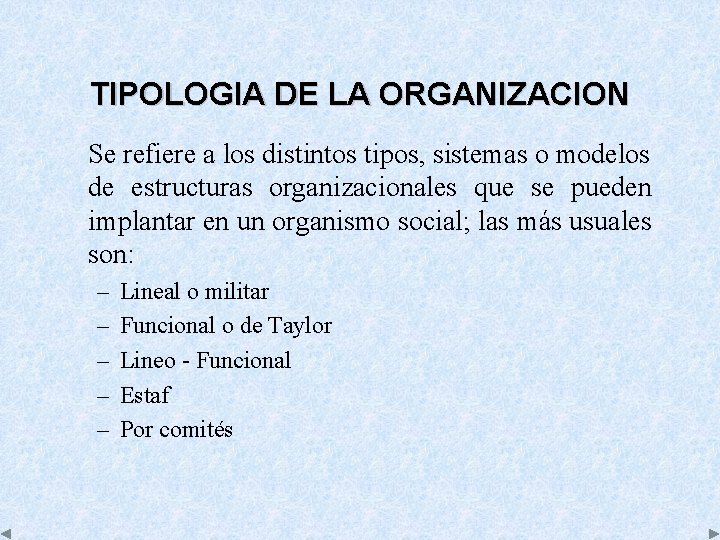 TIPOLOGIA DE LA ORGANIZACION

Se refiere a los distintos tipos, sistemas o modelos de estructuras organizacionales que se pueden implantar en un organismo social; las más usuales son:

– Lineal o militar
– Funcional o de Taylor
– Lineo - Funcional
– Estaf
– Por comités